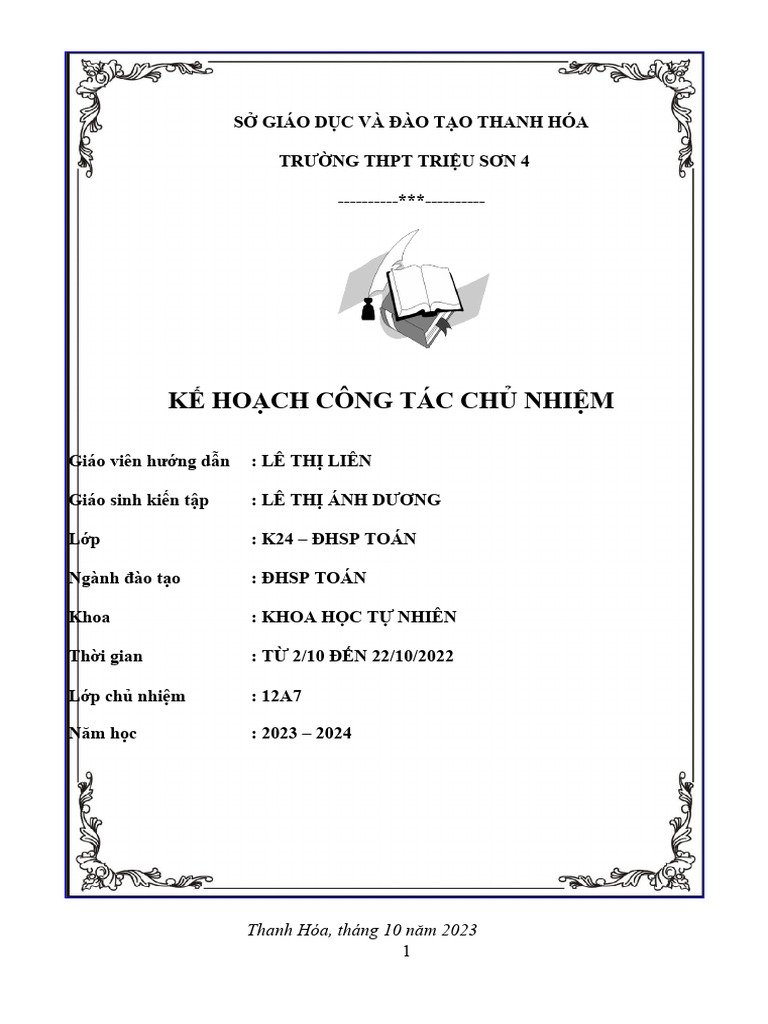 SỞ GIÁO DỤC VÀ ĐÀO TẠO THANH HÓA

TRƯỜNG THPT TRIỆU SƠN 4

----------***----------

KẾ HOẠCH CÔNG TÁC CHỦ NHIỆM

Giáo viên hướng dẫn : LÊ THỊ LIÊN

Giáo sinh kiến tập : LÊ THỊ ÁNH DƯƠNG

Lớp : K24 – ĐHSP TOÁN

Ngành đào tạo : ĐHSP TOÁN

Khoa : KHOA HỌC TỰ NHIÊN

Thời gian : TỪ 2/10 ĐẾN 22/10/2022

Lớp chủ nhiệm : 12A7

Năm học : 2023 – 2024

Thanh Hóa, tháng 10 năm 2023

1